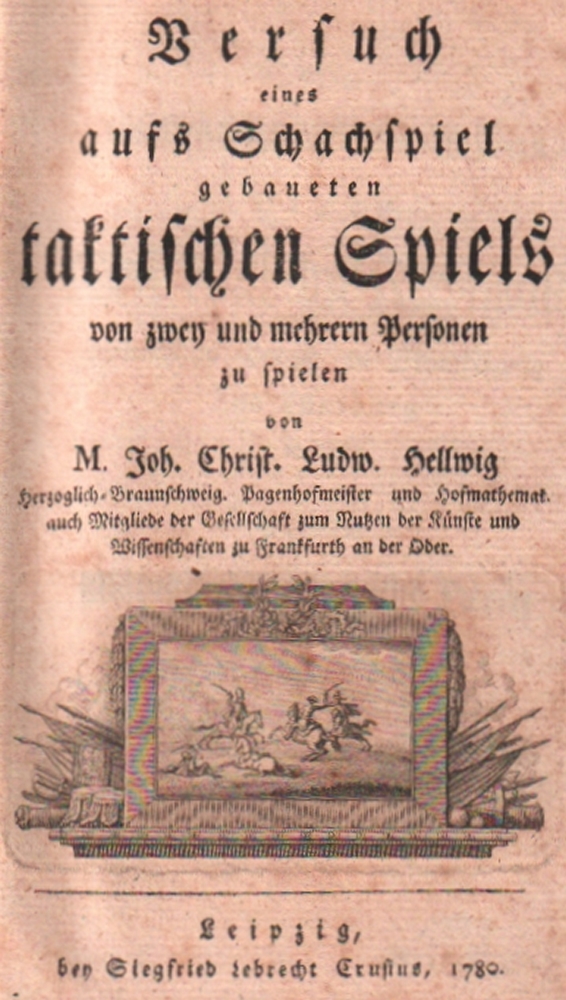 Versuch
eines
aufs Schachspiel
gebaueten
taktischen Spiels
von zwey und mehrern Personen
zu spielen
von
M. Joh. Christ. Ludw. Hellwig
Herzoglich-Braunschweig. Pagenhofmeister und Hofmathemat.
auch Mitgliede der Gesellschaft zum Nutzen der Künste und
Wissenschaften zu Frankfurth an der Oder.

Leipzig,
bey Siegfried Lebrecht Crusius, 1780.